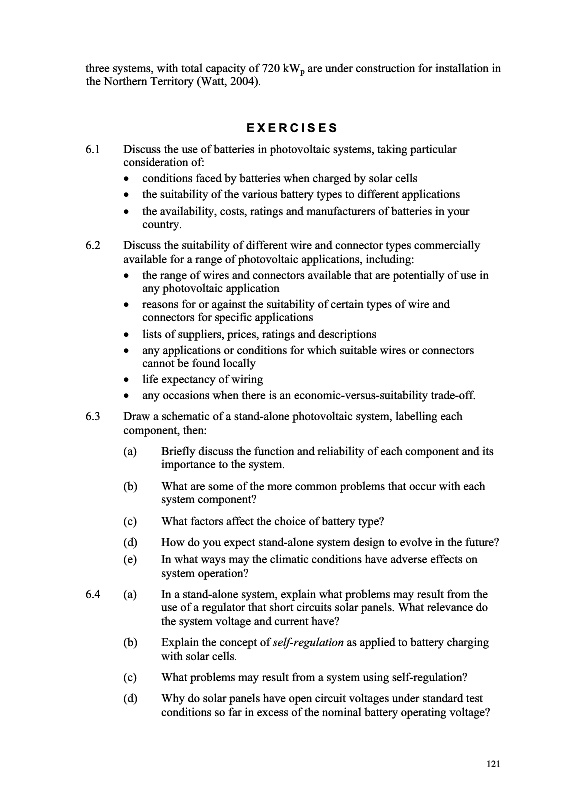 three systems, with total capacity of 720 $kW_p$ are under construction for installation in the Northern Territory (Watt, 2004).

EXERCISES

6.1 Discuss the use of batteries in photovoltaic systems, taking particular consideration of:
• conditions faced by batteries when charged by solar cells
• the suitability of the various battery types to different applications
• the availability, costs, ratings and manufacturers of batteries in your country.

6.2 Discuss the suitability of different wire and connector types commercially available for a range of photovoltaic applications, including:
• the range of wires and connectors available that are potentially of use in any photovoltaic application
• reasons for or against the suitability of certain types of wire and connectors for specific applications
• lists of suppliers, prices, ratings and descriptions
• any applications or conditions for which suitable wires or connectors cannot be found locally
• life expectancy of wiring
• any occasions when there is an economic-versus-suitability trade-off.

6.3 Draw a schematic of a stand-alone photovoltaic system, labelling each component, then:

(a) Briefly discuss the function and reliability of each component and its importance to the system.

(b) What are some of the more common problems that occur with each system component?

(c) What factors affect the choice of battery type?

(d) How do you expect stand-alone system design to evolve in the future?

(e) In what ways may the climatic conditions have adverse effects on system operation?

6.4 (a) In a stand-alone system, explain what problems may result from the use of a regulator that short circuits solar panels. What relevance do the system voltage and current have?

(b) Explain the concept of self-regulation as applied to battery charging with solar cells.

(c) What problems may result from a system using self-regulation?

(d) Why do solar panels have open circuit voltages under standard test conditions so far in excess of the nominal battery operating voltage?

121